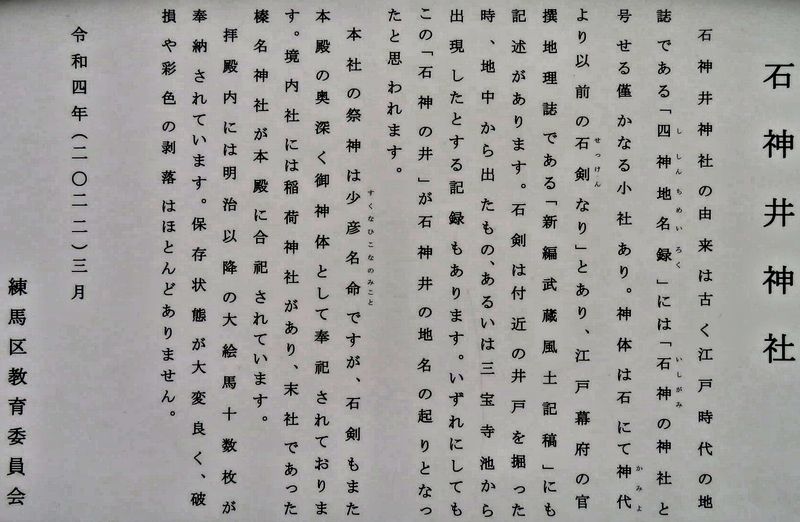 石神井神社

石神井神社の由来は古く江戸時代の地誌である「四神地名録」には「石神の神社と号せる僅かなる小社あり。神体は石にて神代より以前の石剣なり」とあり、江戸幕府の官撰地理誌である「新編武蔵風土記稿」にも記述があります。石剣は付近の井戸を掘った時、地中から出たもの、あるいは三宝寺池から出現したとする記録もあります。いずれにしてもこの「石神の井」が石神井の地名の起りとなったと思われます。

本社の祭神は少彦名命ですが、石剣もまた本殿の奥深く御神体として奉祀されております。境内社には稲荷神社があり、末社であった榛名神社が本殿に合祀されています。

拝殿内には明治以降の大絵馬十数枚が奉納されています。保存状態が大変良く、破損や彩色の剥落はほとんどありません。

令和四年(二〇二二)三月

練馬区教育委員会